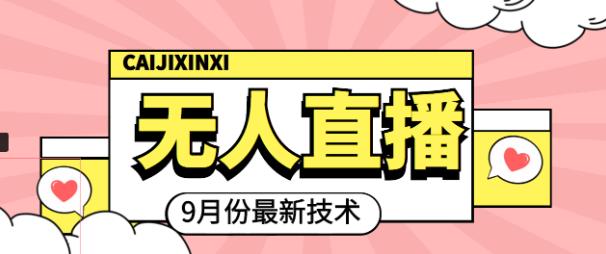 CAIJIXINXI

无人直播

9月份最新技术